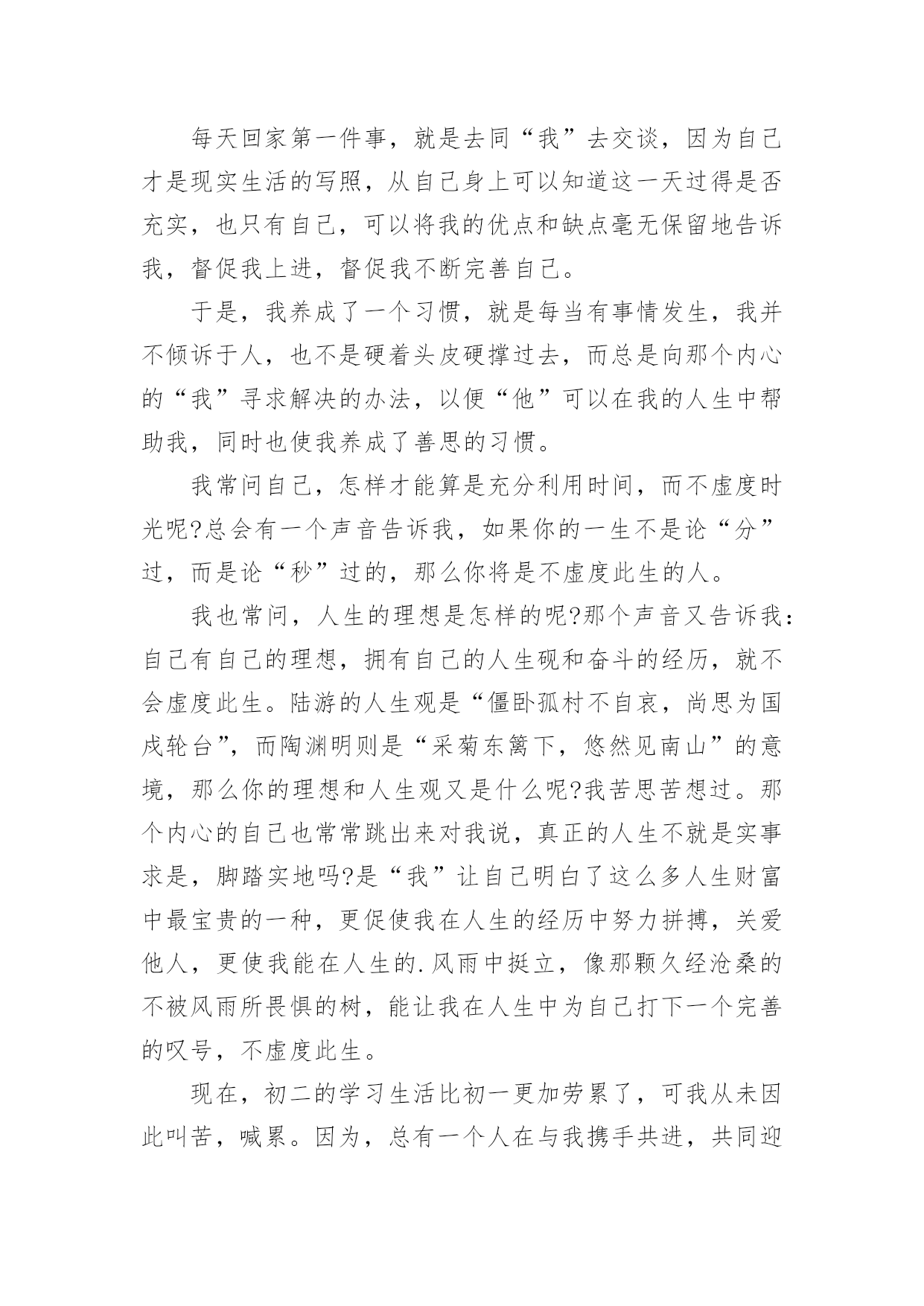 每天回家第一件事，就是去同“我”去交谈，因为自己才是现实生活的写照，从自己身上可以知道这一天过得是否充实，也只有自己，可以将我的优点和缺点毫无保留地告诉我，督促我上进，督促我不断完善自己。

于是，我养成了一个习惯，就是每当有事情发生，我并不倾诉于人，也不是硬着头皮硬撑过去，而总是向那个内心的“我”寻求解决的办法，以便“他”可以在我的人生中帮助我，同时也使我养成了善思的习惯。

我常问自己，怎样才能算是充分利用时间，而不虚度时光呢?总会有一个声音告诉我，如果你的一生不是论“分”过，而是论“秒”过的，那么你将是不虚度此生的人。

我也常问，人生的理想是怎样的呢?那个声音又告诉我:自己有自己的理想，拥有自己的人生砚和奋斗的经历，就不会虚度此生。陆游的人生观是“僵卧孤村不自哀，尚思为国戍轮台”，而陶渊明则是“采菊东篱下，悠然见南山”的意境，那么你的理想和人生观又是什么呢?我苦思苦想过。那个内心的自己也常常跳出来对我说，真正的人生不就是实事求是，脚踏实地吗?是“我”让自己明白了这么多人生财富中最宝贵的一种，更促使我在人生的经历中努力拼搏，关爱他人，更使我能在人生的.风雨中挺立，像那颗久经沧桑的不被风雨所畏惧的树，能让我在人生中为自己打下一个完善的叹号，不虚度此生。

现在，初二的学习生活比初一更加劳累了，可我从未因此叫苦，喊累。因为，总有一个人在与我携手共进，共同迎